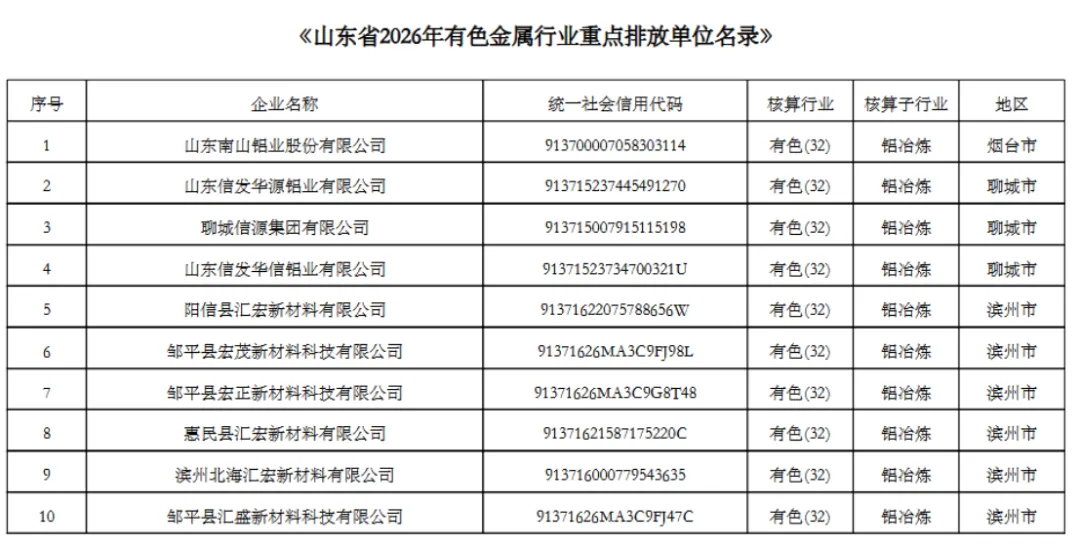 《山东省2026年有色金属行业重点排放单位名录》

| 序号 | 企业名称 | 统一社会信用代码 | 核算行业 | 核算子行业 | 地区 |
|---|---|---|---|---|---|
| 1 | 山东南山铝业股份有限公司 | 913700007058303114 | 有色(32) | 铝冶炼 | 烟台市 |
| 2 | 山东信发华源铝业有限公司 | 913715237445491270 | 有色(32) | 铝冶炼 | 聊城市 |
| 3 | 聊城信源集团有限公司 | 913715007915115198 | 有色(32) | 铝冶炼 | 聊城市 |
| 4 | 山东信发华信铝业有限公司 | 91371523734700321U | 有色(32) | 铝冶炼 | 聊城市 |
| 5 | 阳信县汇宏新材料有限公司 | 91371622075788656W | 有色(32) | 铝冶炼 | 滨州市 |
| 6 | 邹平县宏茂新材料科技有限公司 | 91371626MA3C9FJ98L | 有色(32) | 铝冶炼 | 滨州市 |
| 7 | 邹平县宏正新材料科技有限公司 | 91371626MA3C9G8T48 | 有色(32) | 铝冶炼 | 滨州市 |
| 8 | 惠民县汇宏新材料有限公司 | 91371621587175220C | 有色(32) | 铝冶炼 | 滨州市 |
| 9 | 滨州北海汇宏新材料有限公司 | 913716000779543635 | 有色(32) | 铝冶炼 | 滨州市 |
| 10 | 邹平县汇盛新材料科技有限公司 | 91371626MA3C9FJ47C | 有色(32) | 铝冶炼 | 滨州市 |